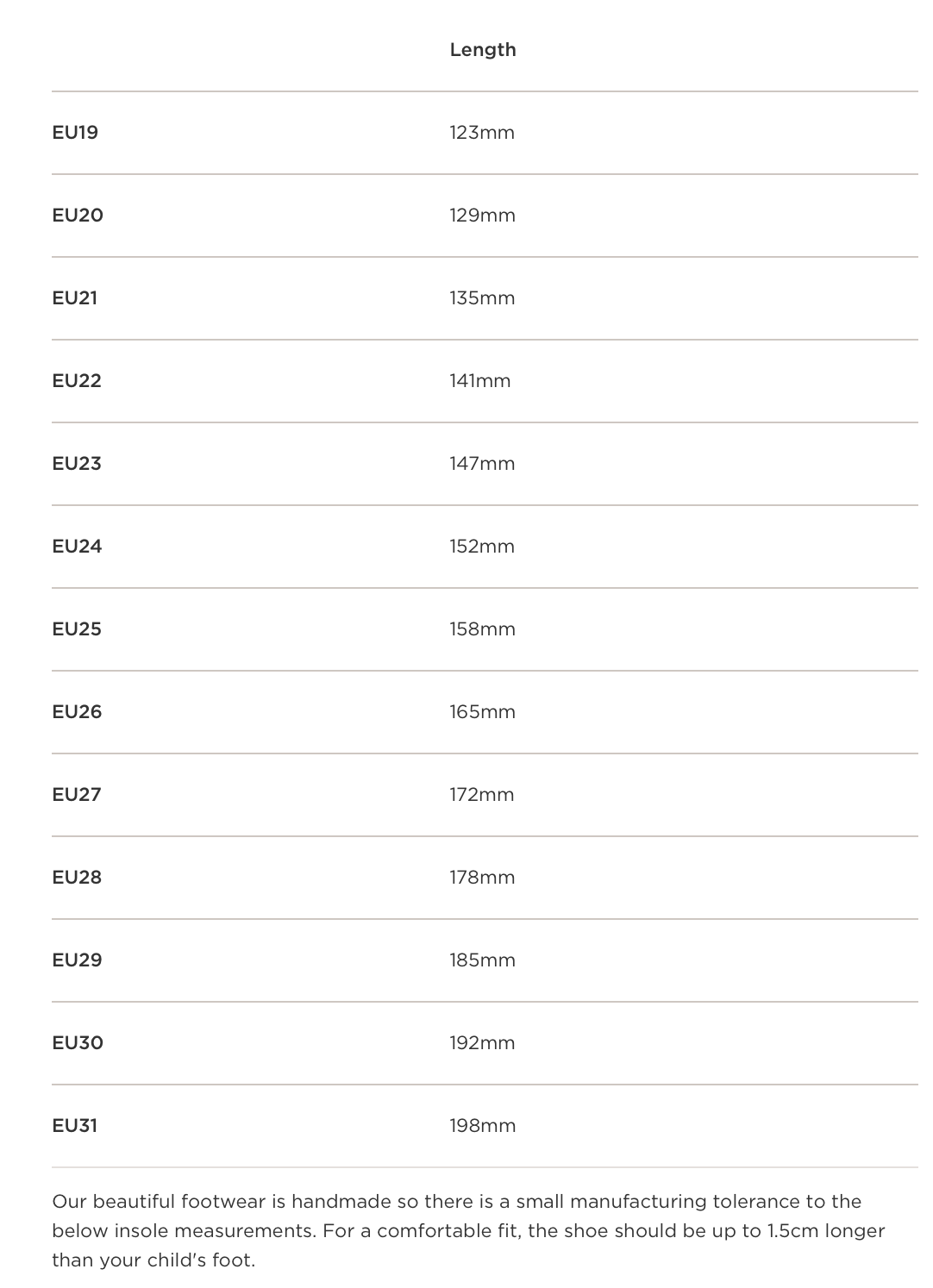 | | Length |
|---|---|
| EU19 | 123mm |
| EU20 | 129mm |
| EU21 | 135mm |
| EU22 | 141mm |
| EU23 | 147mm |
| EU24 | 152mm |
| EU25 | 158mm |
| EU26 | 165mm |
| EU27 | 172mm |
| EU28 | 178mm |
| EU29 | 185mm |
| EU30 | 192mm |
| EU31 | 198mm |

Our beautiful footwear is handmade so there is a small manufacturing tolerance to the below insole measurements. For a comfortable fit, the shoe should be up to 1.5cm longer than your child's foot.